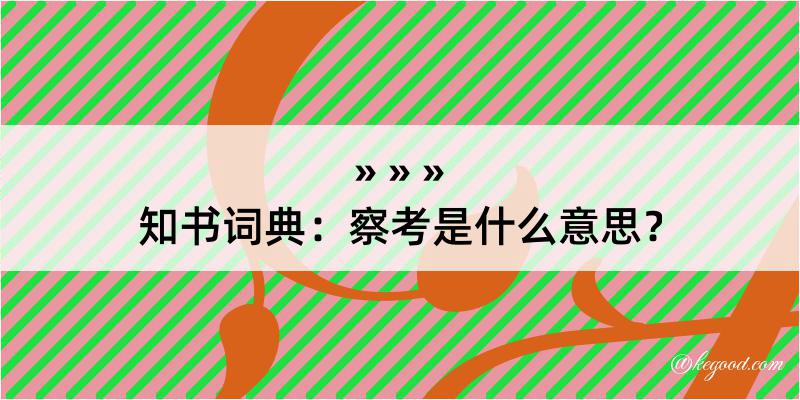 » » »
知书词典：察考是什么意思？

@kegood.com